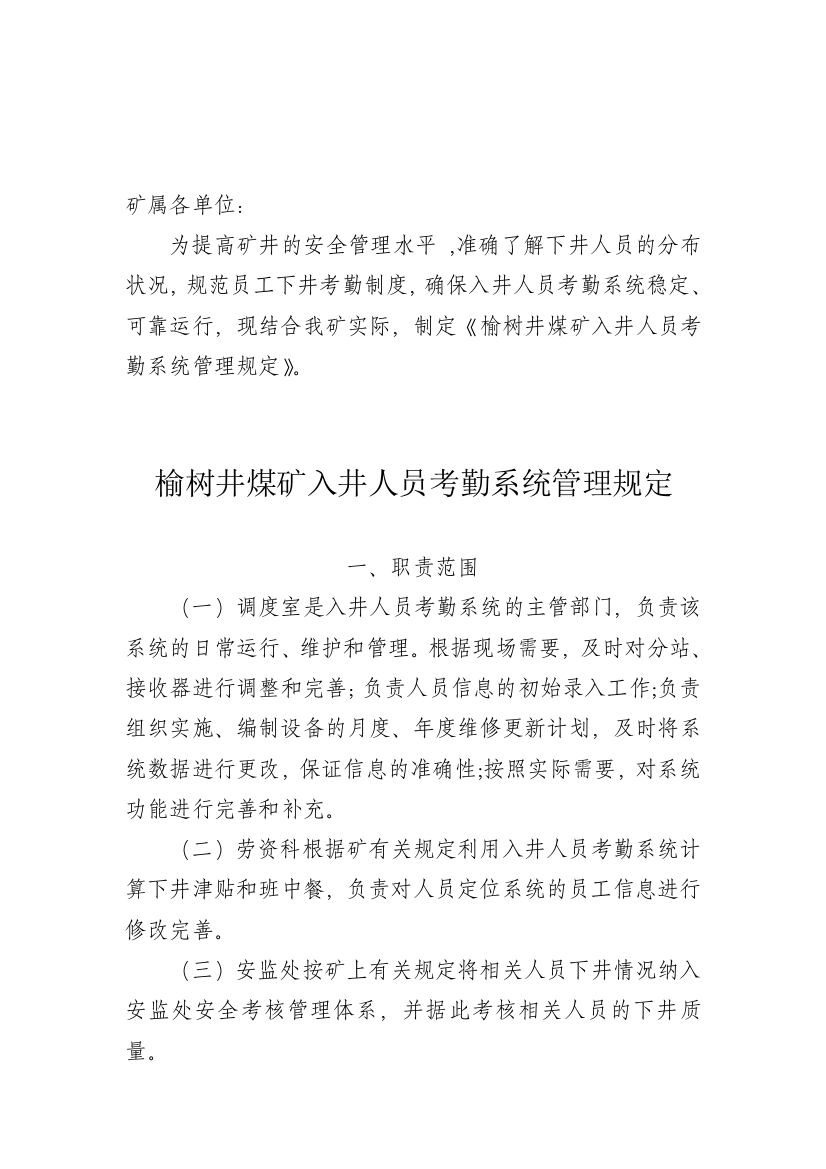 矿属各单位：

为提高矿井的安全管理水平 ,准确了解下井人员的分布状况，规范员工下井考勤制度，确保入井人员考勤系统稳定、可靠运行，现结合我矿实际，制定《榆树井煤矿入井人员考勤系统管理规定》。

榆树井煤矿入井人员考勤系统管理规定

一、职责范围

（一）调度室是入井人员考勤系统的主管部门，负责该系统的日常运行、维护和管理。根据现场需要，及时对分站、接收器进行调整和完善；负责人员信息的初始录入工作;负责组织实施、编制设备的月度、年度维修更新计划，及时将系统数据进行更改，保证信息的准确性;按照实际需要，对系统功能进行完善和补充。

（二）劳资科根据矿有关规定利用入井人员考勤系统计算下井津贴和班中餐，负责对人员定位系统的员工信息进行修改完善。

（三）安监处按矿上有关规定将相关人员下井情况纳入安监处安全考核管理体系，并据此考核相关人员的下井质量。